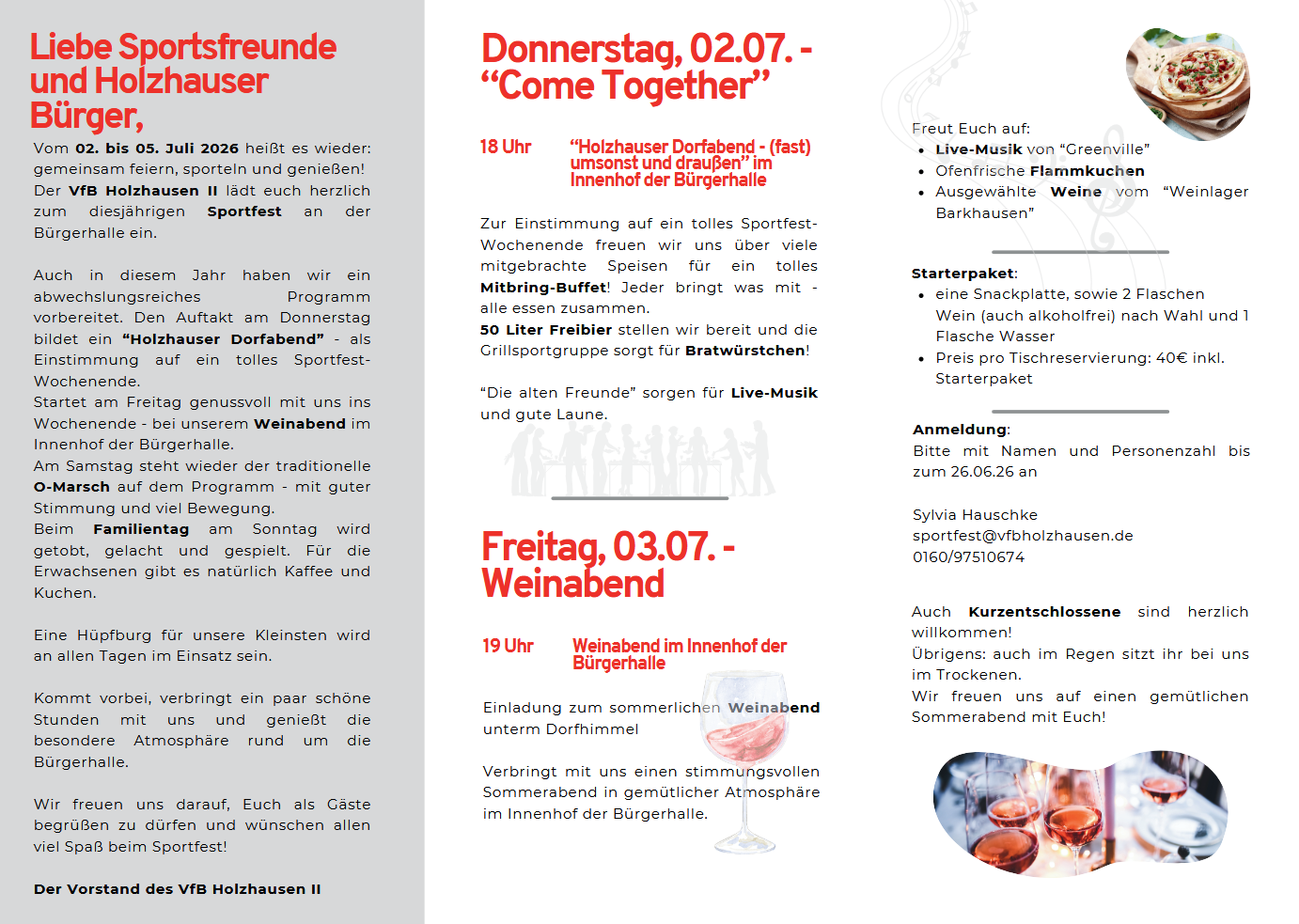 Liebe Sportsfreunde und Holzhauser Bürger,

Vom 02. bis 05. Juli 2026 heißt es wieder: gemeinsam feiern, sporteln und genießen! Der VfB Holzhausen II lädt euch herzlich zum diesjährigen Sportfest an der Bürgerhalle ein.

Auch in diesem Jahr haben wir ein abwechslungsreiches Programm vorbereitet. Den Auftakt am Donnerstag bildet ein "Holzhauser Dorfabend" - als Einstimmung auf ein tolles Sportfest-Wochenende.
Startet am Freitag genussvoll mit uns ins Wochenende - bei unserem Weinabend im Innenhof der Bürgerhalle.
Am Samstag steht wieder der traditionelle O-Marsch auf dem Programm - mit guter Stimmung und viel Bewegung.
Beim Familientag am Sonntag wird getobt, gelacht und gespielt. Für die Erwachsenen gibt es natürlich Kaffee und Kuchen.

Eine Hüpfburg für unsere Kleinsten wird an allen Tagen im Einsatz sein.

Kommt vorbei, verbringt ein paar schöne Stunden mit uns und genießt die besondere Atmosphäre rund um die Bürgerhalle.

Wir freuen uns darauf, Euch als Gäste begrüßen zu dürfen und wünschen allen viel Spaß beim Sportfest!

Der Vorstand des VfB Holzhausen II

Donnerstag, 02.07. - "Come Together"

18 Uhr

"Holzhauser Dorfabend - (fast) umsonst und draußen" im Innenhof der Bürgerhalle

Zur Einstimmung auf ein tolles Sportfest-Wochenende freuen wir uns über viele mitgebrachte Speisen für ein tolles Mitbring-Buffet! Jeder bringt was mit - alle essen zusammen.
50 Liter Freibier stellen wir bereit und die Grillsportgruppe sorgt für Bratwürstchen!

"Die alten Freunde" sorgen für Live-Musik und gute Laune.

Freitag, 03.07. - Weinabend

19 Uhr

Weinabend im Innenhof der Bürgerhalle

Einladung zum sommerlichen Weinabend unterm Dorfhimmel

Verbringt mit uns einen stimmungsvollen Sommerabend in gemütlicher Atmosphäre im Innenhof der Bürgerhalle.

Freut Euch auf:
• Live-Musik von "Greenville"
• Ofenfrische Flammkuchen
• Ausgewählte Weine vom "Weinlager Barkhausen"

Starterpaket:
• eine Snackplatte, sowie 2 Flaschen Wein (auch alkoholfrei) nach Wahl und 1 Flasche Wasser
• Preis pro Tischreservierung: 40€ inkl. Starterpaket

Anmeldung:
Bitte mit Namen und Personenzahl bis zum 26.06.26 an

Sylvia Hauschke
sportfest@vfbholzhausen.de
0160/97510674

Auch Kurzentschlossene sind herzlich willkommen!
Übrigens: auch im Regen sitzt ihr bei uns im Trockenen.
Wir freuen uns auf einen gemütlichen Sommerabend mit Euch!